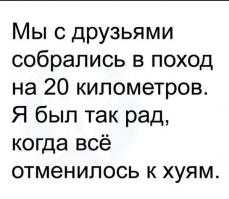 Мы с друзьями собрались в поход на 20 километров. Я был так рад, когда всё отменилось к хуям.